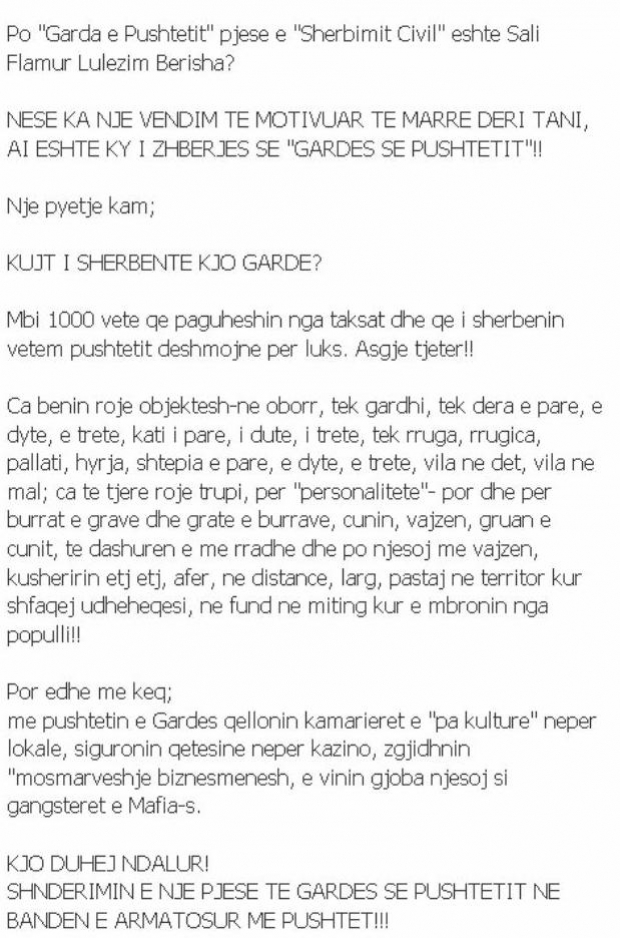 Po "Garda e Pushtetit" pjese e "Sherbimit Civil" eshte Sali Flamur Lulezim Berisha?

NESE KA NJE VENDIM TE MOTIVUAR TE MARRE DERI TANI, AI ESHTE KY I ZHBERJES SE "GARDES SE PUSHTETIT"!!

Nje pyetje kam;

KUJT I SHERBENTE KJO GARDE?

Mbi 1000 vete qe paguheshin nga taksat dhe qe i sherbenin vetem pushtetit deshmojne per luks. Asgje tjeter!!

Ca benin roje objektesh-ne oborr, tek gardhi, tek dera e pare, e dyte, e trete, kati i pare, i dute, i trete, tek rruga, rrugica, pallati, hyrja, shtepia e pare, e dyte, e trete, vila ne det, vila ne mal; ca te tjere roje trupi, per "personalitete"- por dhe per burrat e grave dhe grate e burrave, cunin, vajzen, gruan e cunit, te dashuren e me rradhe dhe po njesoj me vajzen, kusheririn etj etj, afer, ne distance, larg, pastaj ne territor kur shfaqej udheheqesi, ne fund ne miting kur e mbronin nga populli!!

Por edhe me keq;
me pushtetin e Gardes qellonin kamarieret e "pa kulture" neper lokale, siguronin qetesine neper kazino, zgjidhnin "mosmarveshje biznesmenesh, e vinin gjoba njesoj si gangsteret e Mafia-s.

KJO DUHEJ NDALUR!
SHNDERIMIN E NJE PJESE TE GARDES SE PUSHTETIT NE BANDEN E ARMATOSUR ME PUSHTET!!!